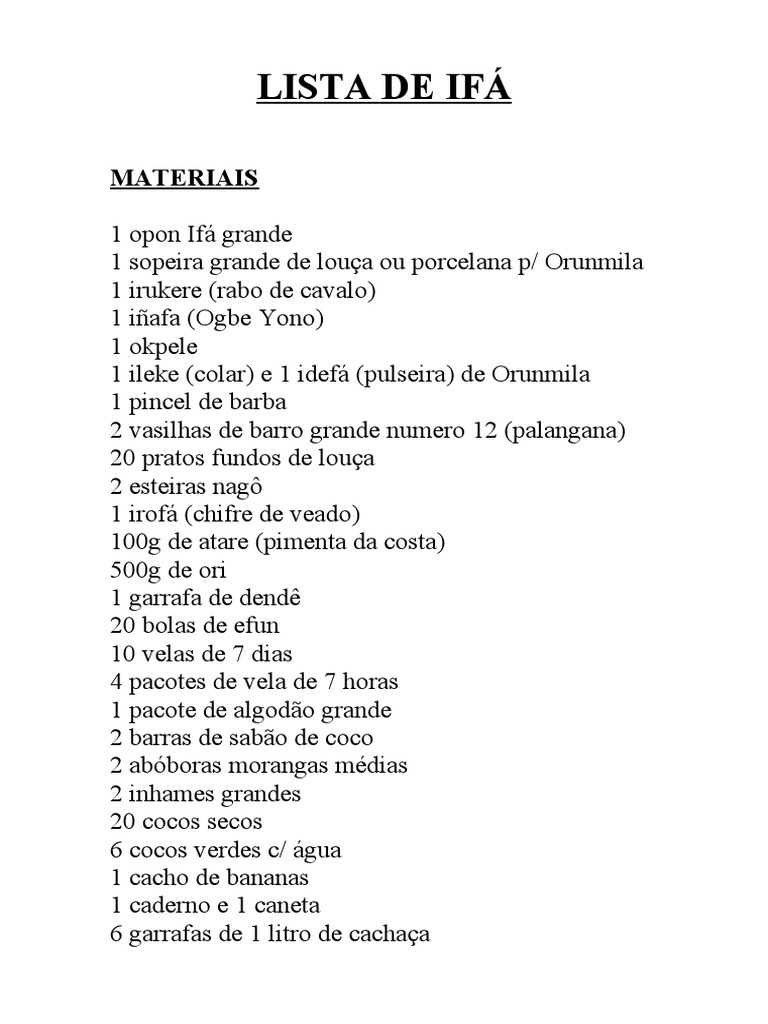 LISTA DE IFÁ

MATERIAIS

1 opon Ifá grande
1 sopeira grande de louça ou porcelana p/ Orunmila
1 irukere (rabo de cavalo)
1 iñafa (Ogbe Yono)
1 okpele
1 ileke (colar) e 1 idefá (pulseira) de Orunmila
1 pincel de barba
2 vasilhas de barro grande numero 12 (palangana)
20 pratos fundos de louça
2 esteiras nagô
1 irofá (chifre de veado)
100g de atare (pimenta da costa)
500g de ori
1 garrafa de dendê
20 bolas de efun
10 velas de 7 dias
4 pacotes de vela de 7 horas
1 pacote de algodão grande
2 barras de sabão de coco
2 abóboras morangas médias
2 inhames grandes
20 cocos secos
6 cocos verdes c/ água
1 cacho de bananas
1 caderno e 1 caneta
6 garrafas de 1 litro de cachaça